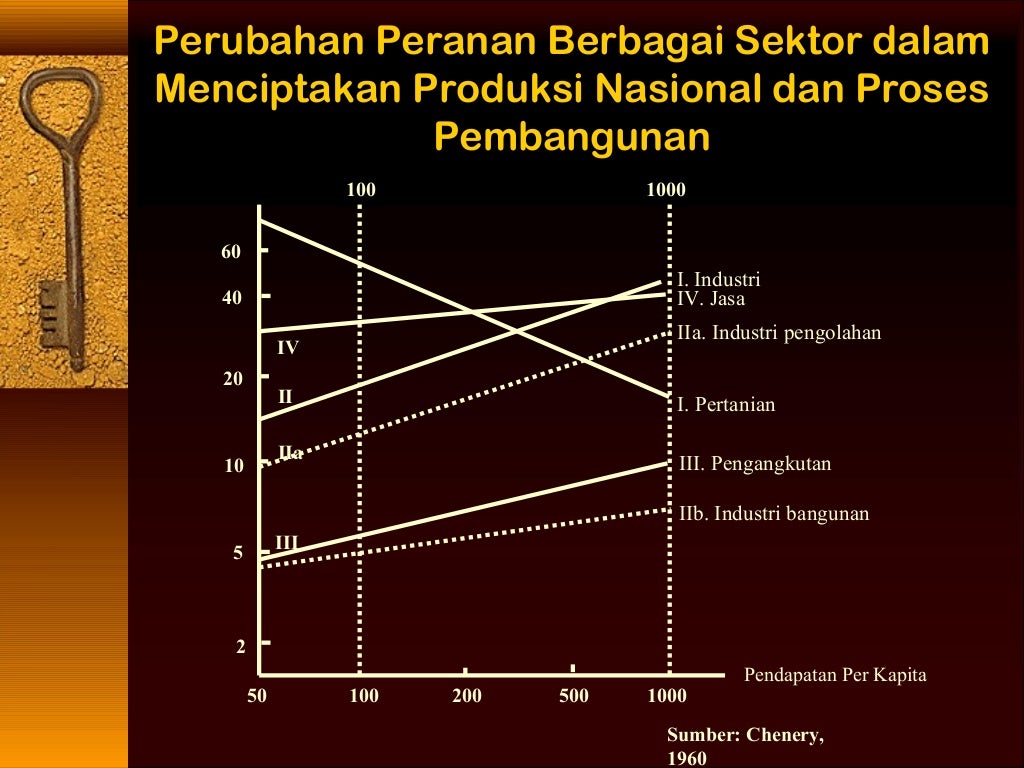 Perubahan Peranan Berbagai Sektor dalam Menciptakan Produksi Nasional dan Proses Pembangunan

100
1000

60
40
20
10
5
2

IV
II
IIa
III

I. Industri
IV. Jasa
IIa. Industri pengolahan
I. Pertanian
III. Pengangkutan
IIb. Industri bangunan

50
100
200
500
1000
Pendapatan Per Kapita

Sumber: Chenery, 1960